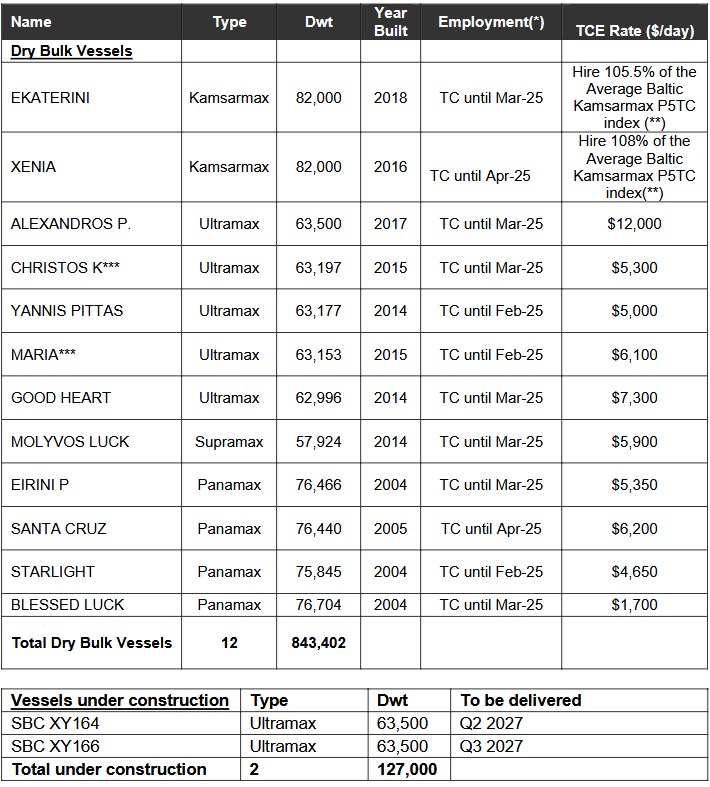 | Name | Type | Dwt | Year Built | Employment(*) | TCE Rate ($/day) |
|---|---|---|---|---|---|
| Dry Bulk Vessels | | | | | |
| EKATERINI | Kamsarmax | 82,000 | 2018 | TC until Mar-25 | Hire 105.5% of the Average Baltic Kamsarmax P5TC index (**) |
| XENIA | Kamsarmax | 82,000 | 2016 | TC until Apr-25 | Hire 108% of the Average Baltic Kamsarmax P5TC index(**) |
| ALEXANDROS P. | Ultramax | 63,500 | 2017 | TC until Mar-25 | $12,000 |
| CHRISTOS K*** | Ultramax | 63,197 | 2015 | TC until Mar-25 | $5,300 |
| YANNIS PITTAS | Ultramax | 63,177 | 2014 | TC until Feb-25 | $5,000 |
| MARIA*** | Ultramax | 63,153 | 2015 | TC until Feb-25 | $6,100 |
| GOOD HEART | Ultramax | 62,996 | 2014 | TC until Mar-25 | $7,300 |
| MOLYVOS LUCK | Supramax | 57,924 | 2014 | TC until Mar-25 | $5,900 |
| EIRINI P | Panamax | 76,466 | 2004 | TC until Mar-25 | $5,350 |
| SANTA CRUZ | Panamax | 76,440 | 2005 | TC until Apr-25 | $6,200 |
| STARLIGHT | Panamax | 75,845 | 2004 | TC until Feb-25 | $4,650 |
| BLESSED LUCK | Panamax | 76,704 | 2004 | TC until Mar-25 | $1,700 |
| Total Dry Bulk Vessels | 12 | 843,402 | | | |

| Vessels under construction | Type | Dwt | To be delivered |
|---|---|---|---|
| SBC XY164 | Ultramax | 63,500 | Q2 2027 |
| SBC XY166 | Ultramax | 63,500 | Q3 2027 |
| Total under construction | 2 | 127,000 | |